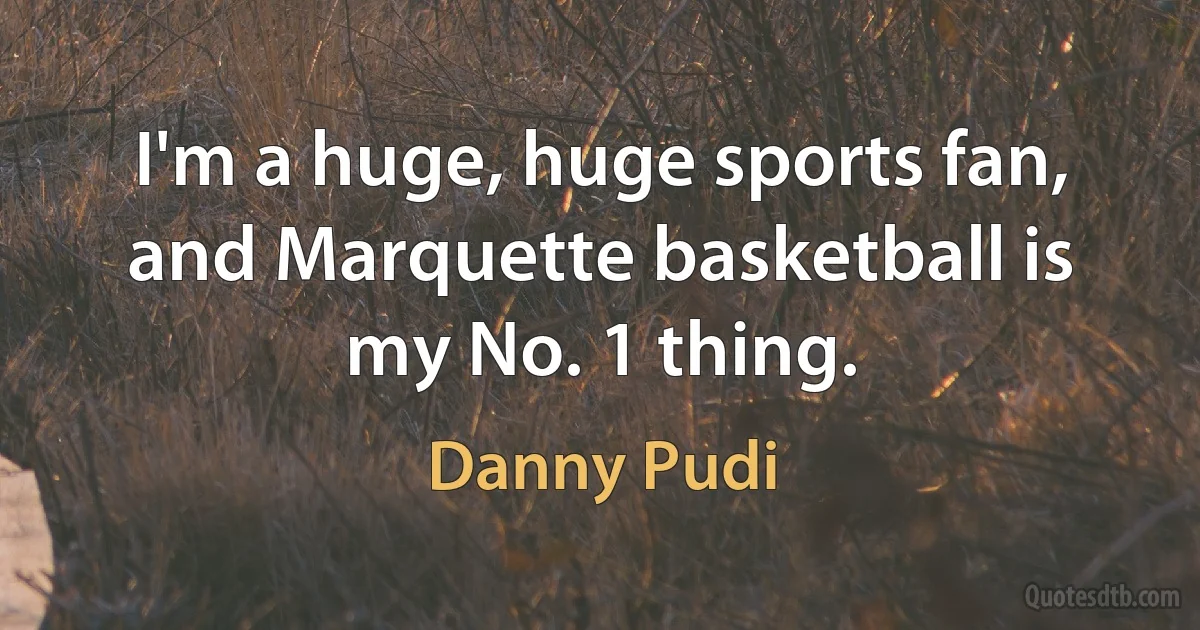 I'm a huge, huge sports fan, and Marquette basketball is my No. 1 thing.

Danny Pudi

Quotesdtb.com